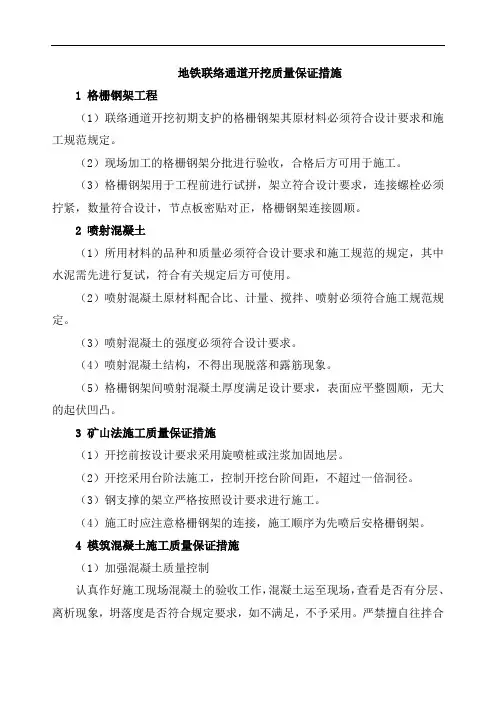 地铁联络通道开挖质量保证措施

1 格栅钢架工程

（1）联络通道开挖初期支护的格栅钢架其原材料必须符合设计要求和施工规范规定。

（2）现场加工的格栅钢架分批进行验收，合格后方可用于施工。

（3）格栅钢架用于工程前进行试拼，架立符合设计要求，连接螺栓必须拧紧，数量符合设计，节点板密贴对正，格栅钢架连接圆顺。

2 喷射混凝土

（1）所用材料的品种和质量必须符合设计要求和施工规范的规定，其中水泥需先进行复试，符合有关规定后方可使用。

（2）喷射混凝土原材料配合比、计量、搅拌、喷射必须符合施工规范规定。

（3）喷射混凝土的强度必须符合设计要求。

（4）喷射混凝土结构，不得出现脱落和露筋现象。

（5）格栅钢架间喷射混凝土厚度满足设计要求，表面应平整圆顺，无大的起伏凹凸。

3 矿山法施工质量保证措施

（1）开挖前按设计要求采用旋喷桩或注浆加固地层。

（2）开挖采用台阶法施工，控制开挖台阶间距，不超过一倍洞径。

（3）钢支撑的架立严格按照设计要求进行施工。

（4）施工时应注意格栅钢架的连接，施工顺序为先喷后安格栅钢架。

4 模筑混凝土施工质量保证措施

（1）加强混凝土质量控制

认真作好施工现场混凝土的验收工作，混凝土运至现场，查看是否有分层、离析现象，坍落度是否符合规定要求，如不满足，不予采用。严禁擅自往拌合